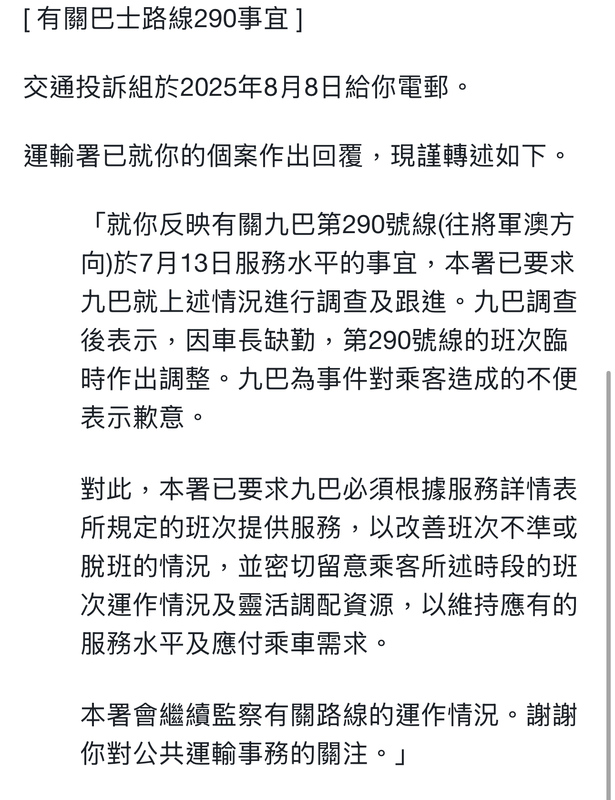 [ 有關巴士路線290事宜 ]

交通投訴組於2025年8月8日給你電郵。

運輸署已就你的個案作出回覆，現謹轉述如下。

「就你反映有關九巴第290號線(往將軍澳方向)於7月13日服務水平的事宜，本署已要求九巴就上述情況進行調查及跟進。九巴調查後表示，因車長缺勤，第290號線的班次臨時作出調整。九巴為事件對乘客造成的不便表示歉意。

對此，本署已要求九巴必須根據服務詳情表所規定的班次提供服務，以改善班次不準或脫班的情況，並密切留意乘客所述時段的班次運作情況及靈活調配資源，以維持應有的服務水平及應付乘車需求。

本署會繼續監察有關路線的運作情況。謝謝你對公共運輸事務的關注。」